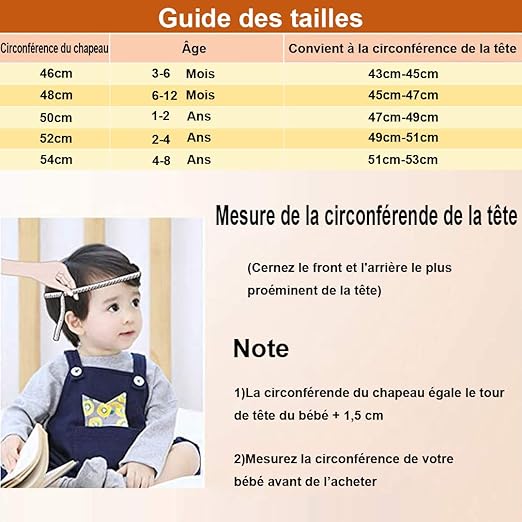 Guide des tailles

| Circonférence du chapeau | Âge | Convient à la circonférence de la tête |
|---|---|---|
| 46cm | 3-6 Mois | 43cm-45cm |
| 48cm | 6-12 Mois | 45cm-47cm |
| 50cm | 1-2 Ans | 47cm-49cm |
| 52cm | 2-4 Ans | 49cm-51cm |
| 54cm | 4-8 Ans | 51cm-53cm |

Mesure de la circonférende de la tête

(Cernez le front et l'arrière le plus proéminent de la tête)

Note

1)La circonférende du chapeau égale le tour de tête du bébé + 1,5 cm

2)Mesurez la circonférence de votre bébé avant de l'acheter